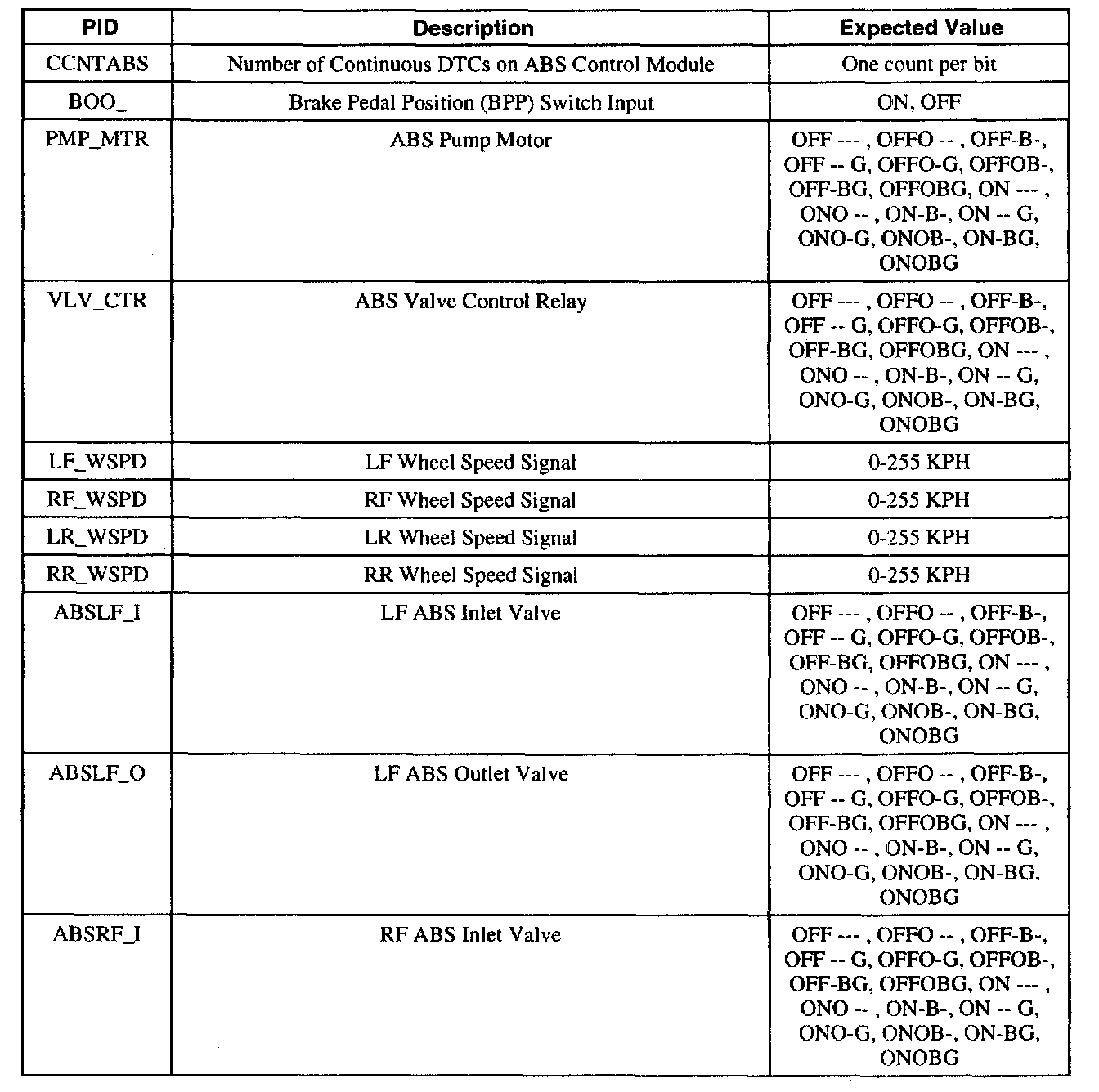 | PID | Description | Expected Value |
|---|---|---|
| CCNTABS | Number of Continuous DTCs on ABS Control Module | One count per bit |
| BOO_ | Brake Pedal Position (BPP) Switch Input | ON, OFF |
| PMP_MTR | ABS Pump Motor | OFF --- , OFFO -- , OFF-B-, OFF -- G, OFFO-G, OFFOB-, OFF-BG, OFFOBG, ON --- , ONO -- , ON-B-, ON -- G, ONO-G, ONOB-, ON-BG, ONOBG |
| VLV_CTR | ABS Valve Control Relay | OFF --- , OFFO -- , OFF-B-, OFF -- G, OFFO-G, OFFOB-, OFF-BG, OFFOBG, ON --- , ONO -- , ON-B-, ON -- G, ONO-G, ONOB-, ON-BG, ONOBG |
| LF_WSPD | LF Wheel Speed Signal | 0-255 KPH |
| RF_WSPD | RF Wheel Speed Signal | 0-255 KPH |
| LR_WSPD | LR Wheel Speed Signal | 0-255 KPH |
| RR_WSPD | RR Wheel Speed Signal | 0-255 KPH |
| ABSLF_I | LF ABS Inlet Valve | OFF --- , OFFO -- , OFF-B-, OFF -- G, OFFO-G, OFFOB-, OFF-BG, OFFOBG, ON --- , ONO -- , ON-B-, ON -- G, ONO-G, ONOB-, ON-BG, ONOBG |
| ABSLF_O | LF ABS Outlet Valve | OFF --- , OFFO -- , OFF-B-, OFF -- G, OFFO-G, OFFOB-, OFF-BG, OFFOBG, ON --- , ONO -- , ON-B-, ON -- G, ONO-G, ONOB-, ON-BG, ONOBG |
| ABSRF_I | RF ABS Inlet Valve | OFF --- , OFFO -- , OFF-B-, OFF -- G, OFFO-G, OFFOB-, OFF-BG, OFFOBG, ON --- , ONO -- , ON-B-, ON -- G, ONO-G, ONOB-, ON-BG, ONOBG |